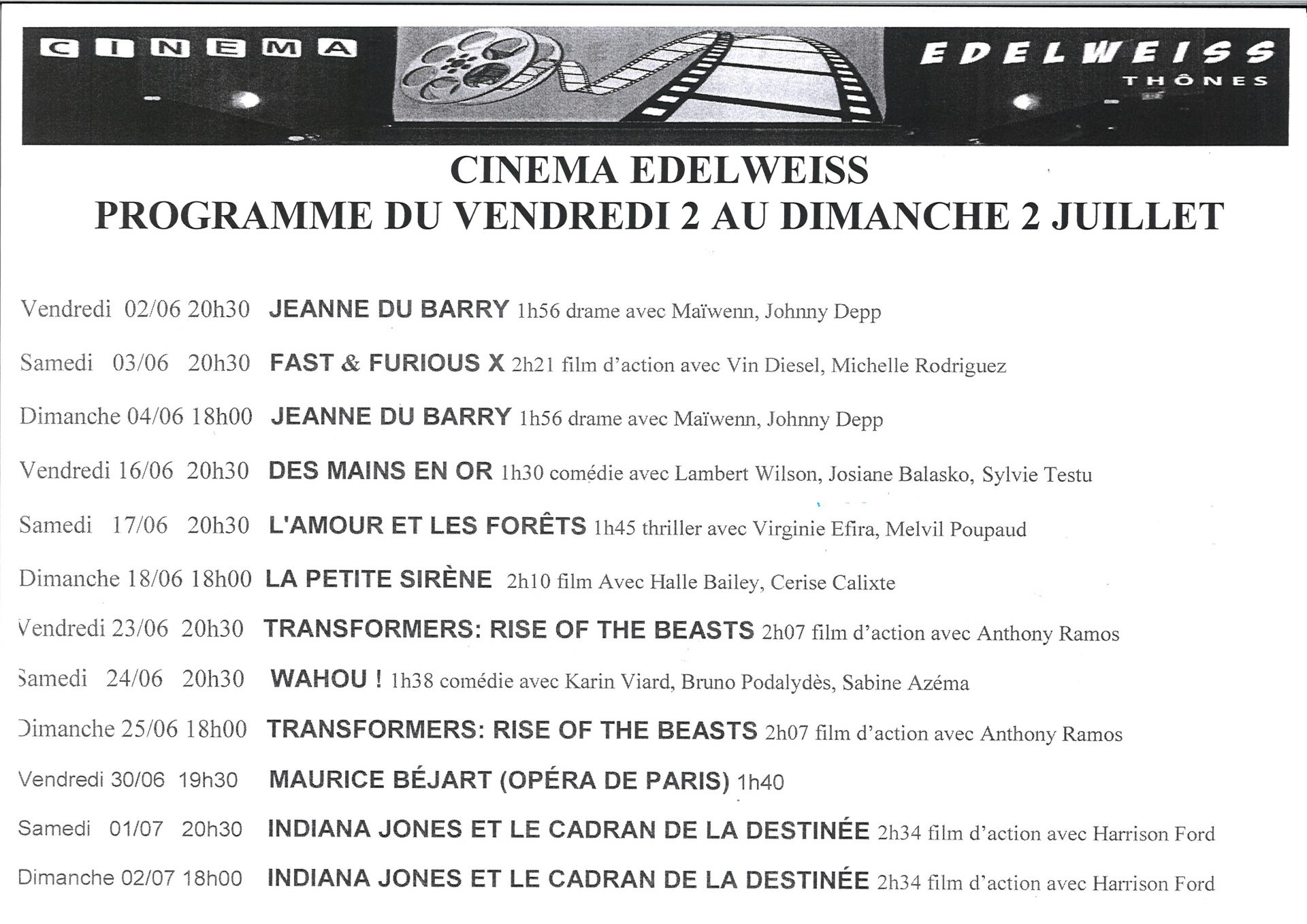 CINEMA EDELWEISS THÔNES

CINEMA EDELWEISS
PROGRAMME DU VENDREDI 2 AU DIMANCHE 2 JUILLET

Vendredi 02/06 20h30 JEANNE DU BARRY 1h56 drame avec Maïwenn, Johnny Depp

Samedi 03/06 20h30 FAST & FURIOUS X 2h21 film d'action avec Vin Diesel, Michelle Rodriguez

Dimanche 04/06 18h00 JEANNE DU BARRY 1h56 drame avec Maïwenn, Johnny Depp

Vendredi 16/06 20h30 DES MAINS EN OR 1h30 comédie avec Lambert Wilson, Josiane Balasko, Sylvie Testu

Samedi 17/06 20h30 L'AMOUR ET LES FORÊTS 1h45 thriller avec Virginie Efira, Melvil Poupaud

Dimanche 18/06 18h00 LA PETITE SIRÈNE 2h10 film Avec Halle Bailey, Cerise Calixte

Vendredi 23/06 20h30 TRANSFORMERS: RISE OF THE BEASTS 2h07 film d'action avec Anthony Ramos

Samedi 24/06 20h30 WAHOU ! 1h38 comédie avec Karin Viard, Bruno Podalydès, Sabine Azéma

Dimanche 25/06 18h00 TRANSFORMERS: RISE OF THE BEASTS 2h07 film d'action avec Anthony Ramos

Vendredi 30/06 19h30 MAURICE BÉJART (OPÉRA DE PARIS) 1h40

Samedi 01/07 20h30 INDIANA JONES ET LE CADRAN DE LA DESTINÉE 2h34 film d'action avec Harrison Ford

Dimanche 02/07 18h00 INDIANA JONES ET LE CADRAN DE LA DESTINÉE 2h34 film d'action avec Harrison Ford